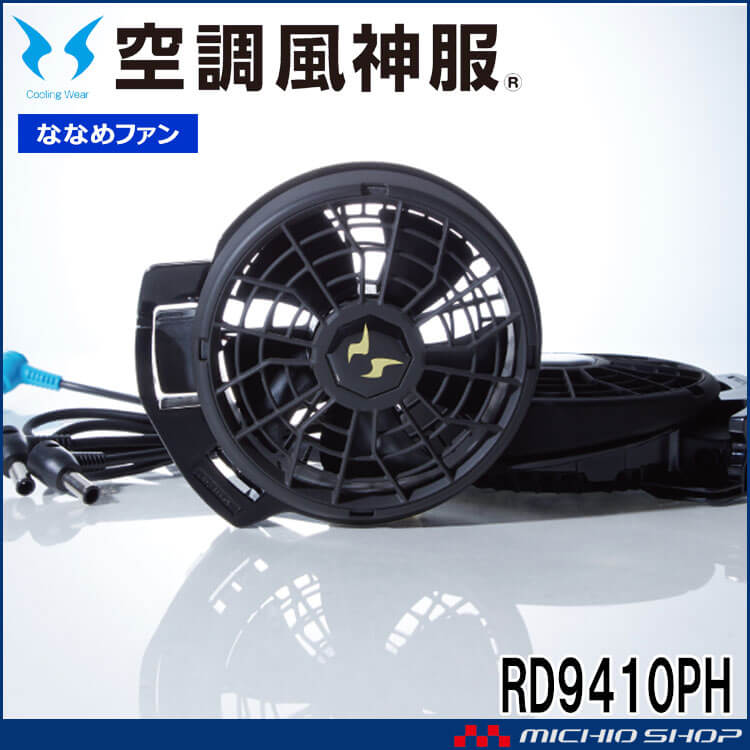 Cooling Wear

空調風神服®

ななめファン

RD9410PH

MICHIO SHOP